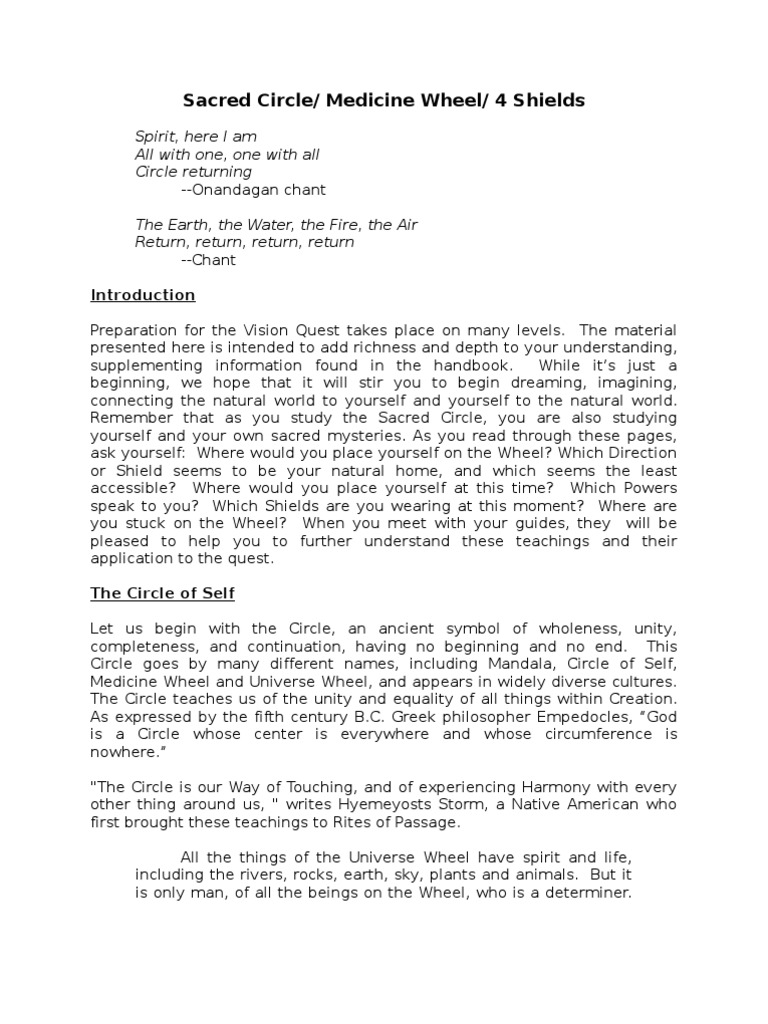 Sacred Circle/ Medicine Wheel/ 4 Shields

Spirit, here I am
All with one, one with all
Circle returning
--Onandagan chant

The Earth, the Water, the Fire, the Air
Return, return, return, return
--Chant

Introduction

Preparation for the Vision Quest takes place on many levels. The material presented here is intended to add richness and depth to your understanding, supplementing information found in the handbook. While it's just a beginning, we hope that it will stir you to begin dreaming, imagining, connecting the natural world to yourself and yourself to the natural world. Remember that as you study the Sacred Circle, you are also studying yourself and your own sacred mysteries. As you read through these pages, ask yourself: Where would you place yourself on the Wheel? Which Direction or Shield seems to be your natural home, and which seems the least accessible? Where would you place yourself at this time? Which Powers speak to you? Which Shields are you wearing at this moment? Where are you stuck on the Wheel? When you meet with your guides, they will be pleased to help you to further understand these teachings and their application to the quest.

The Circle of Self

Let us begin with the Circle, an ancient symbol of wholeness, unity, completeness, and continuation, having no beginning and no end. This Circle goes by many different names, including Mandala, Circle of Self, Medicine Wheel and Universe Wheel, and appears in widely diverse cultures. The Circle teaches us of the unity and equality of all things within Creation. As expressed by the fifth century B.C. Greek philosopher Empedocles, "God is a Circle whose center is everywhere and whose circumference is nowhere."

"The Circle is our Way of Touching, and of experiencing Harmony with every other thing around us, " writes Hyemeyosts Storm, a Native American who first brought these teachings to Rites of Passage.

All the things of the Universe Wheel have spirit and life, including the rivers, rocks, earth, sky, plants and animals. But it is only man, of all the beings on the Wheel, who is a determiner.